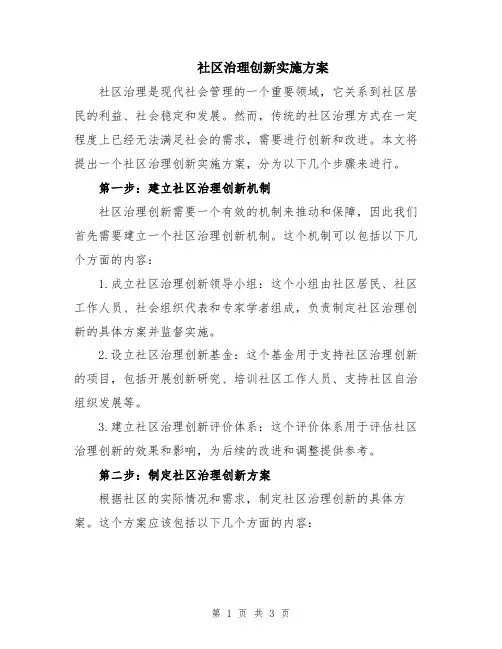 社区治理创新实施方案

社区治理是现代社会管理的一个重要领域，它关系到社区居民的利益、社会稳定和发展。然而，传统的社区治理方式在一定程度上已经无法满足社会的需求，需要进行创新和改进。本文将提出一个社区治理创新实施方案，分为以下几个步骤来进行。

第一步：建立社区治理创新机制

社区治理创新需要一个有效的机制来推动和保障，因此我们首先需要建立一个社区治理创新机制。这个机制可以包括以下几个方面的内容：

1. 成立社区治理创新领导小组：这个小组由社区居民、社区工作人员、社会组织代表和专家学者组成，负责制定社区治理创新的具体方案并监督实施。

2. 设立社区治理创新基金：这个基金用于支持社区治理创新的项目，包括开展创新研究、培训社区工作人员、支持社区自治组织发展等。

3. 建立社区治理创新评价体系：这个评价体系用于评估社区治理创新的效果和影响，为后续的改进和调整提供参考。

第二步：制定社区治理创新方案

根据社区的实际情况和需求，制定社区治理创新的具体方案。这个方案应该包括以下几个方面的内容：

第 1 页 共 3 页